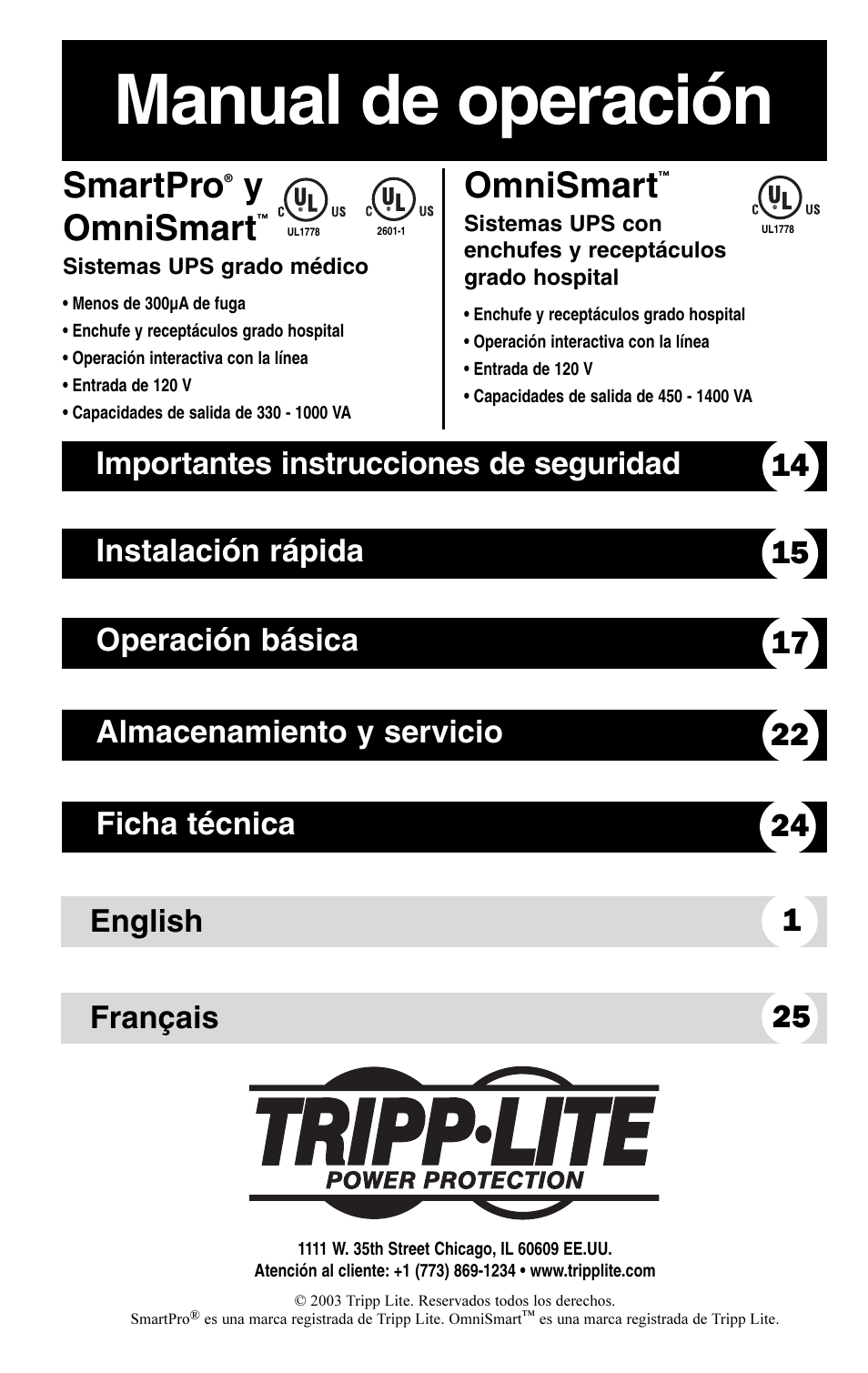 Manual de operación

SmartPro® y OmniSmart™

C UL US UL1778

C UL US 2601-1

Sistemas UPS grado médico

• Menos de 300µA de fuga
• Enchufe y receptáculos grado hospital
• Operación interactiva con la línea
• Entrada de 120 V
• Capacidades de salida de 330 - 1000 VA

OmniSmart™

C UL US UL1778

Sistemas UPS con enchufes y receptáculos grado hospital

• Enchufe y receptáculos grado hospital
• Operación interactiva con la línea
• Entrada de 120 V
• Capacidades de salida de 450 - 1400 VA

Importantes instrucciones de seguridad 14

Instalación rápida 15

Operación básica 17

Almacenamiento y servicio 22

Ficha técnica 24

English 1

Français 25

TRIPP·LITE
POWER PROTECTION

1111 W. 35th Street Chicago, IL 60609 EE.UU.
Atención al cliente: +1 (773) 869-1234 • www.tripplite.com

© 2003 Tripp Lite. Reservados todos los derechos.
SmartPro® es una marca registrada de Tripp Lite. OmniSmart™ es una marca registrada de Tripp Lite.